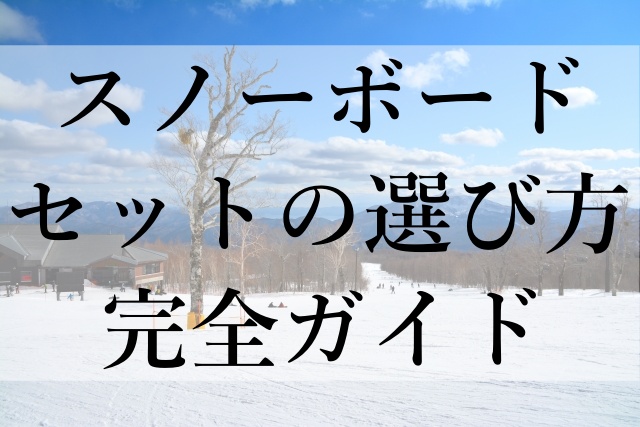 スノーボード
セットの選び方
完全ガイド